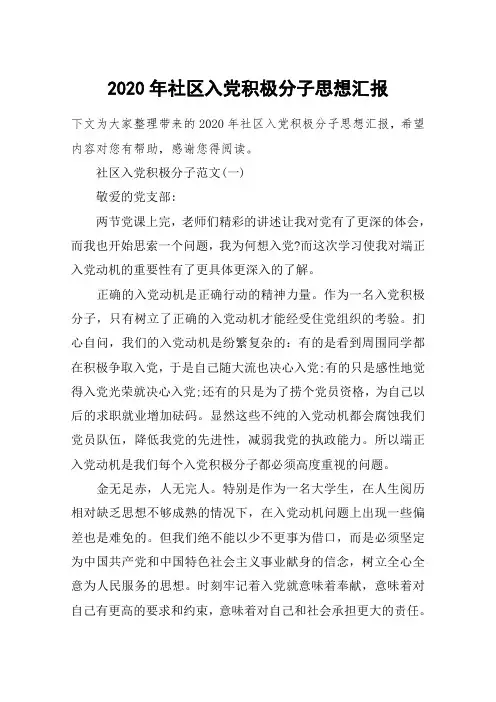 2020 年社区入党积极分子思想汇报

下文为大家整理带来的 2020 年社区入党积极分子思想汇报，希望内容对您有帮助，感谢您得阅读。

社区入党积极分子范文(一)

敬爱的党支部:

两节党课上完，老师们精彩的讲述让我对党有了更深的体会，而我也开始思索一个问题，我为何想入党?而这次学习使我对端正入党动机的重要性有了更具体更深入的了解。

正确的入党动机是正确行动的精神力量。作为一名入党积极分子，只有树立了正确的入党动机才能经受住党组织的考验。扪心自问，我们的入党动机是纷繁复杂的：有的是看到周围同学都在积极争取入党，于是自己随大流也决心入党;有的只是感性地觉得入党光荣就决心入党;还有的只是为了捞个党员资格，为自己以后的求职就业增加砝码。显然这些不纯的入党动机都会腐蚀我们党员队伍，降低我党的先进性，减弱我党的执政能力。所以端正入党动机是我们每个入党积极分子都必须高度重视的问题。

金无足赤，人无完人。特别是作为一名大学生，在人生阅历相对缺乏思想不够成熟的情况下，在入党动机问题上出现一些偏差也是难免的。但我们绝不能以少不更事为借口，而是必须坚定为中国共产党和中国特色社会主义事业献身的信念，树立全心全意为人民服务的思想。时刻牢记着入党就意味着奉献，意味着对自己有更高的要求和约束，意味着对自己和社会承担更大的责任。